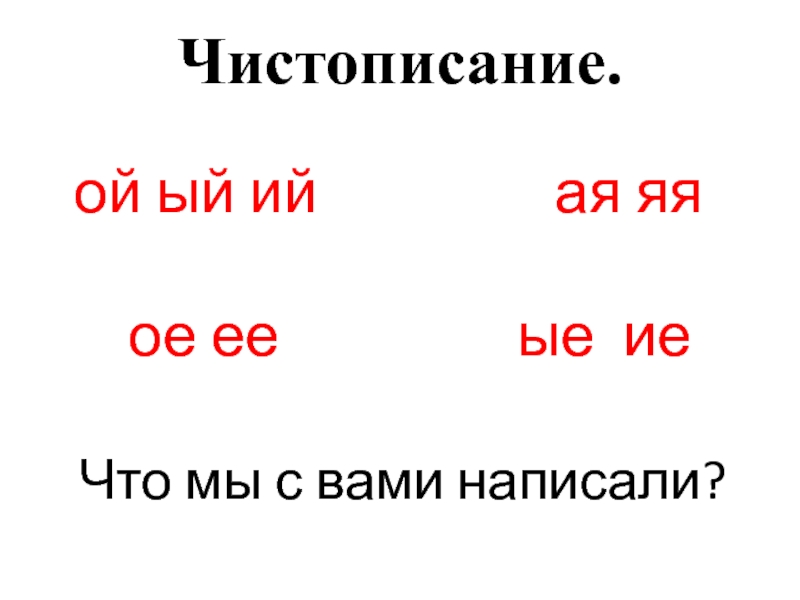 Чистописание.

ой ый ий

ая яя

ое ее

ые ие

Что мы с вами написали?